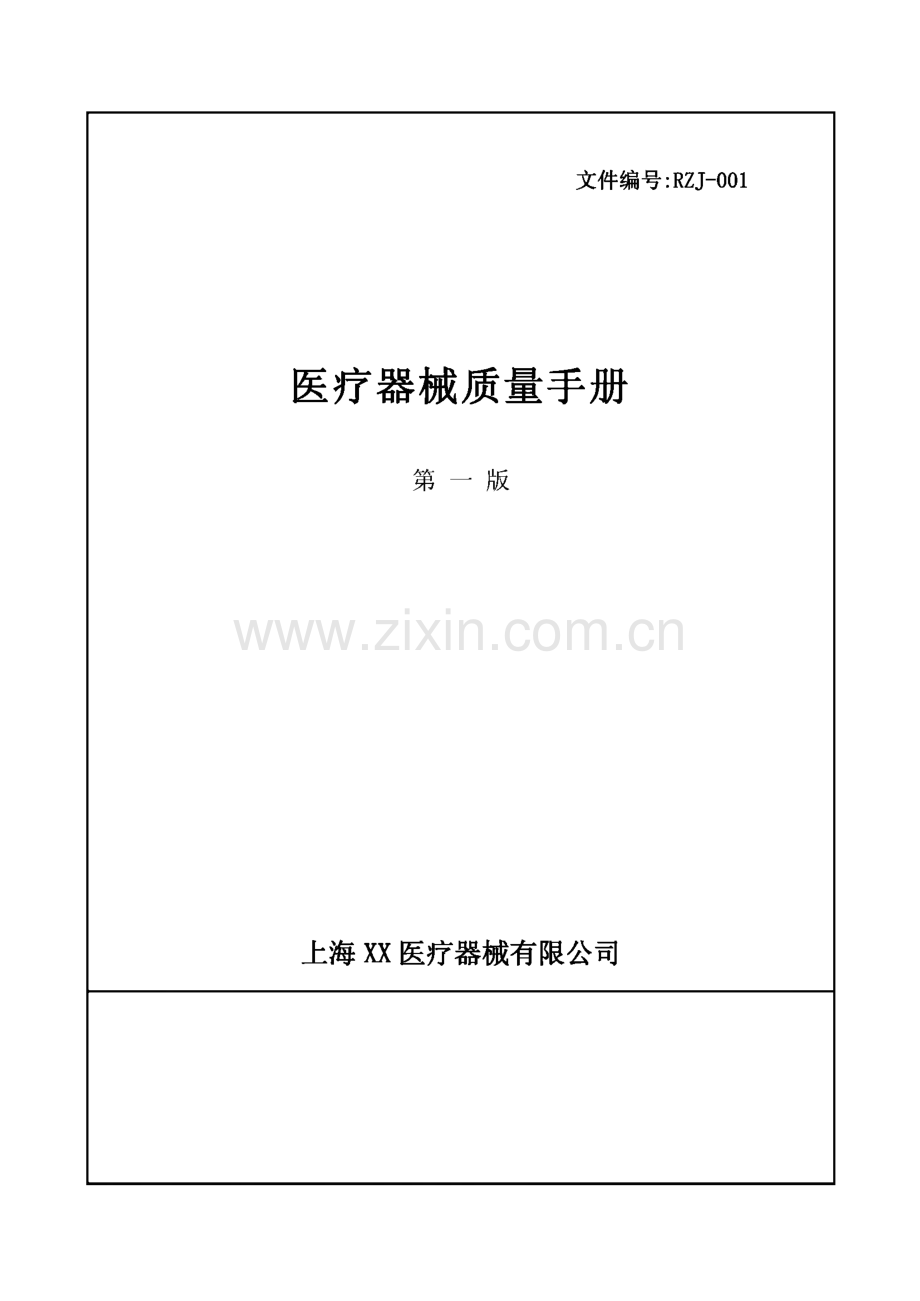 文件编号:RZJ-001

医疗器械质量手册

第 一 版

www.zixin.com.cn

上海 XX 医疗器械有限公司